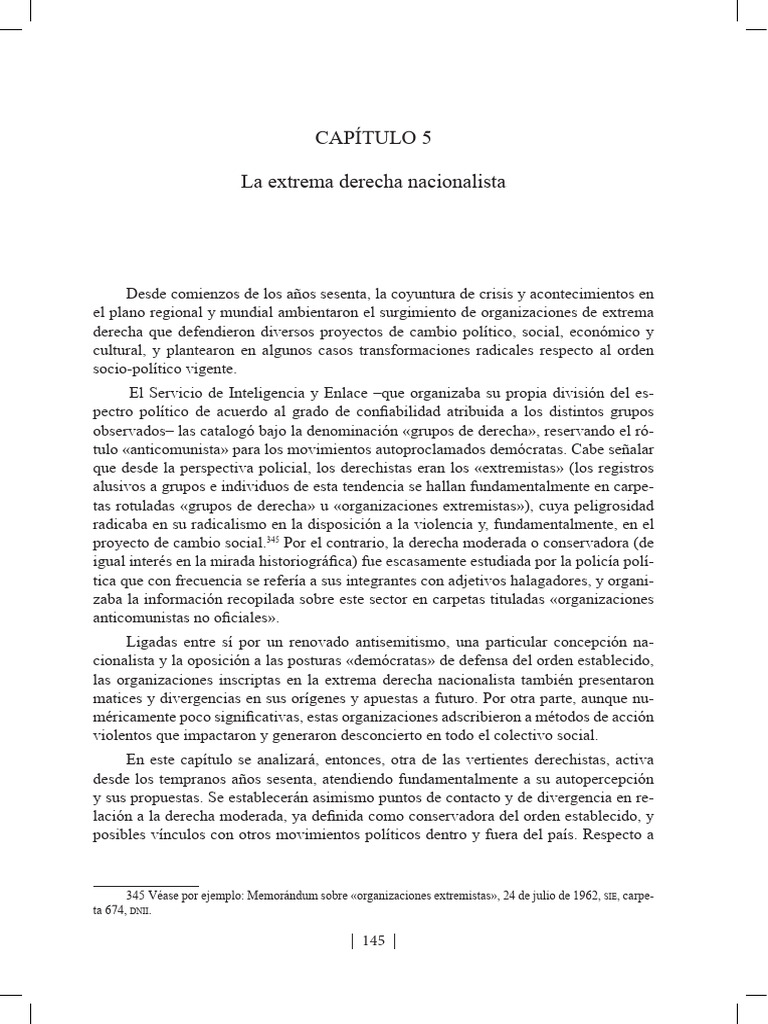 CAPÍTULO 5

La extrema derecha nacionalista

Desde comienzos de los años sesenta, la coyuntura de crisis y acontecimientos en el plano regional y mundial ambientaron el surgimiento de organizaciones de extrema derecha que defendieron diversos proyectos de cambio político, social, económico y cultural, y plantearon en algunos casos transformaciones radicales respecto al orden socio-político vigente.

El Servicio de Inteligencia y Enlace –que organizaba su propia división del espectro político de acuerdo al grado de confiabilidad atribuida a los distintos grupos observados– las catalogó bajo la denominación «grupos de derecha», reservando el rótulo «anticomunista» para los movimientos autoproclamados demócratas. Cabe señalar que desde la perspectiva policial, los derechistas eran los «extremistas» (los registros alusivos a grupos e individuos de esta tendencia se hallan fundamentalmente en carpetas rotuladas «grupos de derecha» u «organizaciones extremistas»), cuya peligrosidad radicaba en su radicalismo en la disposición a la violencia y, fundamentalmente, en el proyecto de cambio social.$^{345}$ Por el contrario, la derecha moderada o conservadora (de igual interés en la mirada historiográfica) fue escasamente estudiada por la policía política que con frecuencia se refería a sus integrantes con adjetivos halagadores, y organizaba la información recopilada sobre este sector en carpetas tituladas «organizaciones anticomunistas no oficiales».

Ligadas entre sí por un renovado antisemitismo, una particular concepción nacionalista y la oposición a las posturas «demócratas» de defensa del orden establecido, las organizaciones inscriptas en la extrema derecha nacionalista también presentaron matices y divergencias en sus orígenes y apuestas a futuro. Por otra parte, aunque numéricamente poco significativas, estas organizaciones adscribieron a métodos de acción violentos que impactaron y generaron desconcierto en todo el colectivo social.

En este capítulo se analizará, entonces, otra de las vertientes derechistas, activa desde los tempranos años sesenta, atendiendo fundamentalmente a su autopercepción y sus propuestas. Se establecerán asimismo puntos de contacto y de divergencia en relación a la derecha moderada, ya definida como conservadora del orden establecido, y posibles vínculos con otros movimientos políticos dentro y fuera del país. Respecto a

345 Véase por ejemplo: Memorándum sobre «organizaciones extremistas», 24 de julio de 1962, SIE, carpeta 674, DNII.

| 145 |